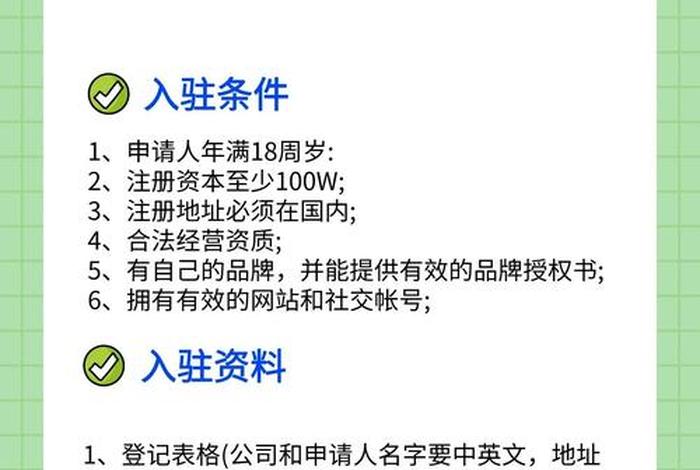 入驻条件

1、申请人年满18周岁:
2、注册资本至少100W;
3、注册地址必须在国内;
4、合法经营资质;
5、有自己的品牌，并能提供有效的品牌授权书;
6、拥有有效的网站和社交帐号;

入驻资料

1、登记表格(公司和申请人名字要中英文，地址